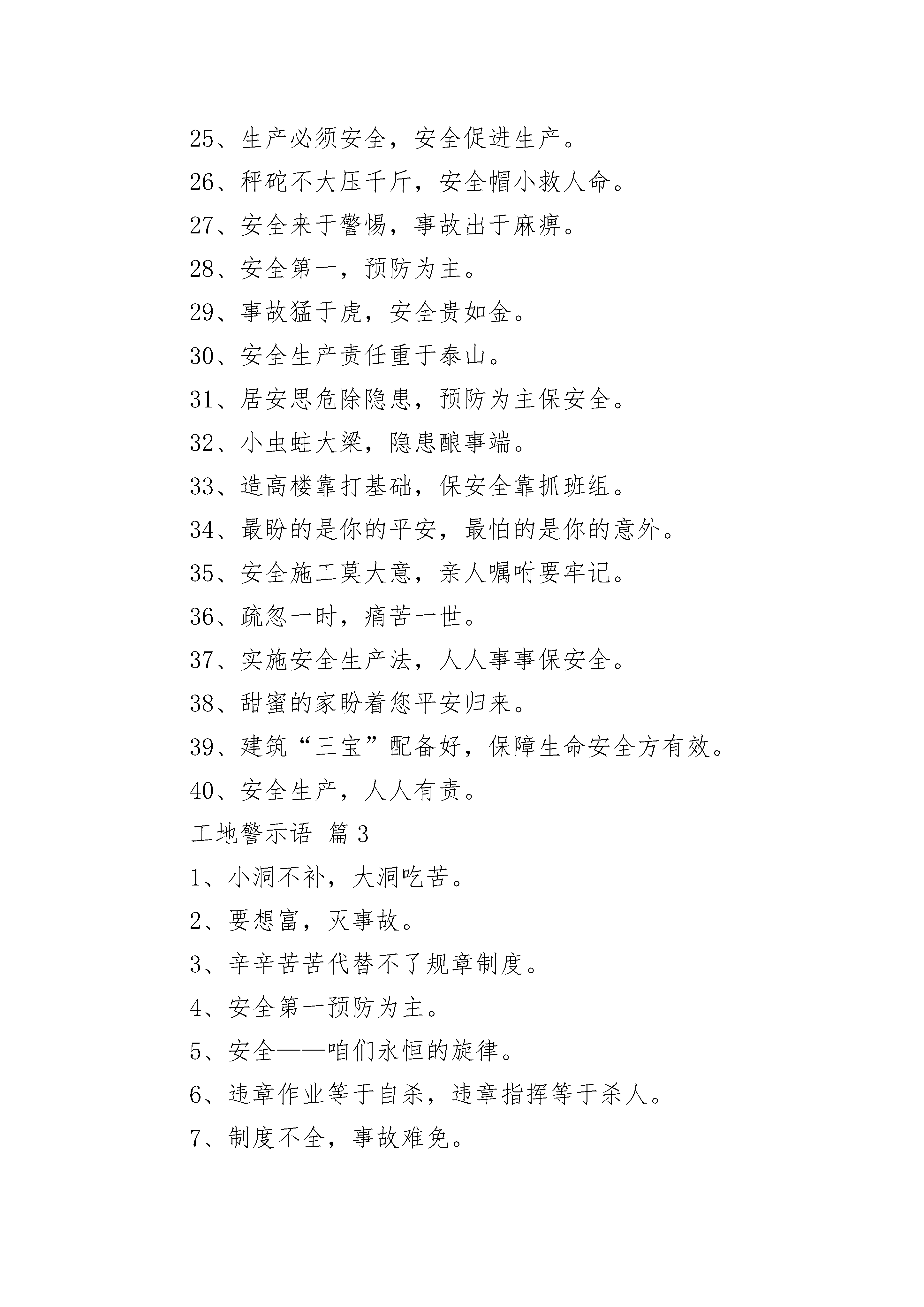 25、生产必须安全，安全促进生产。

26、秤砣不大压千斤，安全帽小救人命。

27、安全来于警惕，事故出于麻痹。

28、安全第一，预防为主。

29、事故猛于虎，安全贵如金。

30、安全生产责任重于泰山。

31、居安思危除隐患，预防为主保安全。

32、小虫蛀大梁，隐患酿事端。

33、造高楼靠打基础，保安全靠抓班组。

34、最盼的是你的平安，最怕的是你的意外。

35、安全施工莫大意，亲人嘱咐要牢记。

36、疏忽一时，痛苦一世。

37、实施安全生产法，人人事事保安全。

38、甜蜜的家盼着您平安归来。

39、建筑“三宝”配备好，保障生命安全方有效。

40、安全生产，人人有责。

工地警示语 篇3

1、小洞不补，大洞吃苦。

2、要想富，灭事故。

3、辛辛苦苦代替不了规章制度。

4、安全第一预防为主。

5、安全——咱们永恒的旋律。

6、违章作业等于自杀，违章指挥等于杀人。

7、制度不全，事故难免。